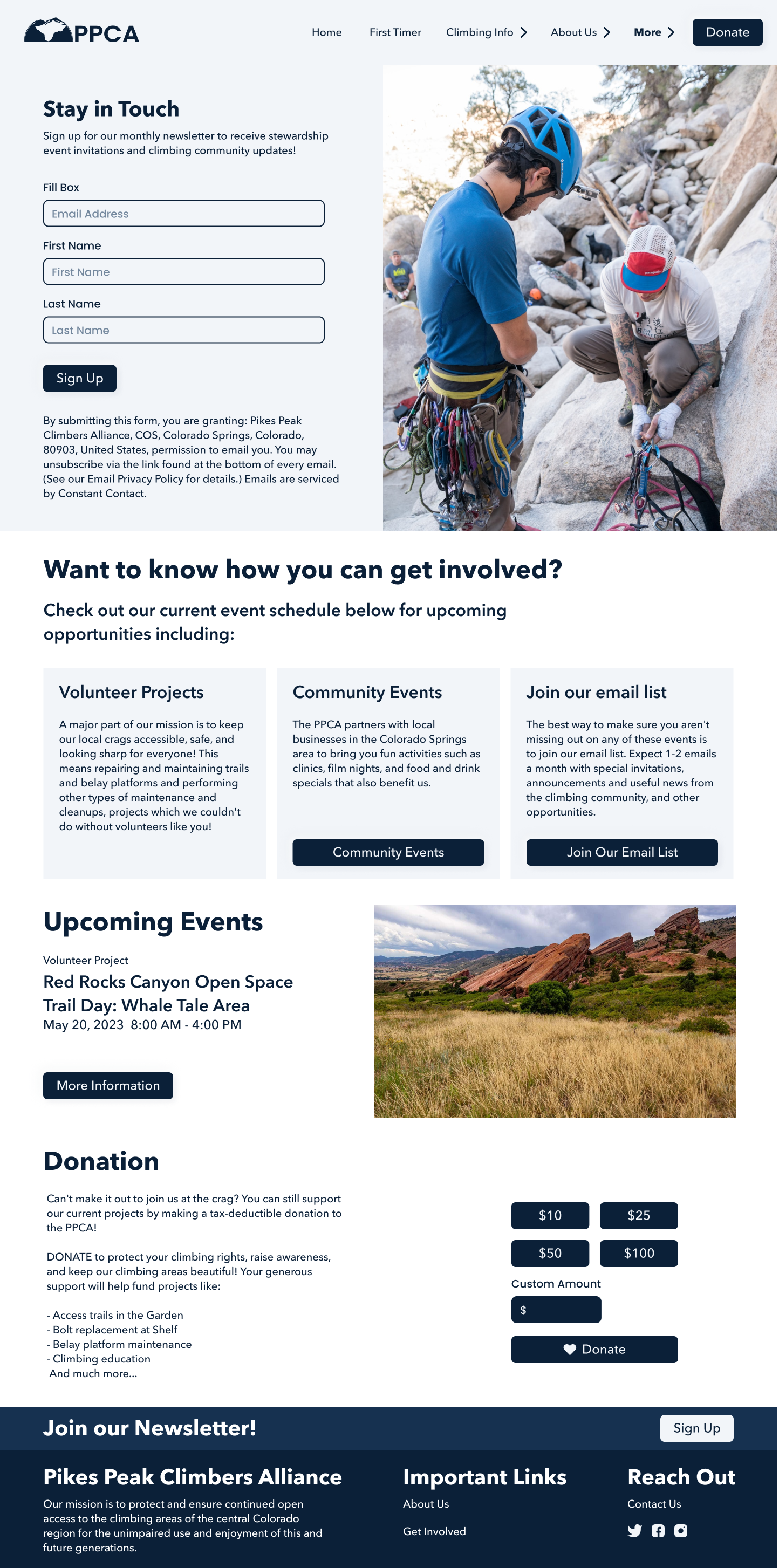 PPCA

Home First Timer Climbing Info About Us More Donate

Stay in Touch

Sign up for our monthly newsletter to receive stewardship event invitations and climbing community updates!

Fill Box

Email Address

First Name

First Name

Last Name

Last Name

Sign Up

By submitting this form, you are granting: Pikes Peak Climbers Alliance, COS, Colorado Springs, Colorado, 80903, United States, permission to email you. You may unsubscribe via the link found at the bottom of every email. (See our Email Privacy Policy for details.) Emails are serviced by Constant Contact.

Want to know how you can get involved?

Check out our current event schedule below for upcoming opportunities including:

Volunteer Projects

A major part of our mission is to keep our local crags accessible, safe, and looking sharp for everyone! This means repairing and maintaining trails and belay platforms and performing other types of maintenance and cleanups, projects which we couldn't do without volunteers like you!

Community Events

The PPCA partners with local businesses in the Colorado Springs area to bring you fun activities such as clinics, film nights, and food and drink specials that also benefit us.

Community Events

Join our email list

The best way to make sure you aren't missing out on any of these events is to join our email list. Expect 1-2 emails a month with special invitations, announcements and useful news from the climbing community, and other opportunities.

Join Our Email List

Upcoming Events

Volunteer Project

Red Rocks Canyon Open Space Trail Day: Whale Tale Area

May 20, 2023 8:00 AM - 4:00 PM

More Information

Donation

Can't make it out to join us at the crag? You can still support our current projects by making a tax-deductible donation to the PPCA!

DONATE to protect your climbing rights, raise awareness, and keep our climbing areas beautiful! Your generous support will help fund projects like:

- Access trails in the Garden
- Bolt replacement at Shelf
- Belay platform maintenance
- Climbing education
And much more...

$10 $25
$50 $100

Custom Amount

$

Donate

Join our Newsletter!

Sign Up

Pikes Peak Climbers Alliance

Our mission is to protect and ensure continued open access to the climbing areas of the central Colorado region for the unimpaired use and enjoyment of this and future generations.

Important Links

About Us

Get Involved

Reach Out

Contact Us